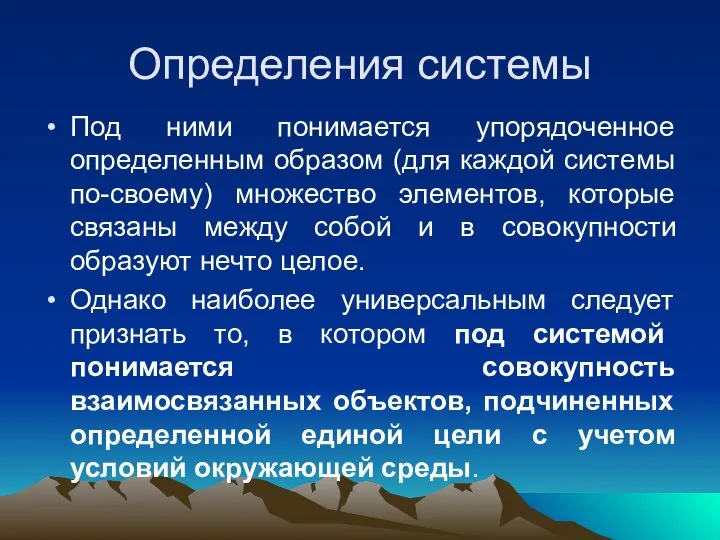 Определения системы

• Под ними понимается упорядоченное определенным образом (для каждой системы по-своему) множество элементов, которые связаны между собой и в совокупности образуют нечто целое.

• Однако наиболее универсальным следует признать то, в котором под системой понимается совокупность взаимосвязанных объектов, подчиненных определенной единой цели с учетом условий окружающей среды.